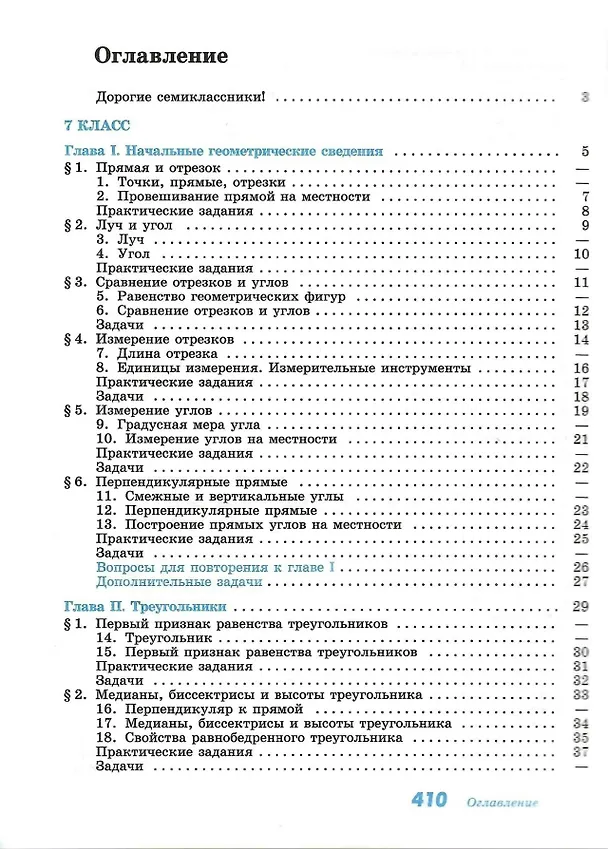 Оглавление

Дорогие семиклассники! 3

7 КЛАСС

Глава I. Начальные геометрические сведения 5
§ 1. Прямая и отрезок —
1. Точки, прямые, отрезки —
2. Провешивание прямой на местности 7
Практические задания 8
§ 2. Луч и угол 9
3. Луч —
4. Угол 10
Практические задания —
§ 3. Сравнение отрезков и углов 11
5. Равенство геометрических фигур —
6. Сравнение отрезков и углов 12
Задачи 13
§ 4. Измерение отрезков 14
7. Длина отрезка —
8. Единицы измерения. Измерительные инструменты 16
Практические задания 17
Задачи 18
§ 5. Измерение углов 19
9. Градусная мера угла —
10. Измерение углов на местности 21
Практические задания —
Задачи 22
§ 6. Перпендикулярные прямые —
11. Смежные и вертикальные углы —
12. Перпендикулярные прямые 23
13. Построение прямых углов на местности 24
Практические задания 25
Задачи —
Вопросы для повторения к главе I 26
Дополнительные задачи 27

Глава II. Треугольники 29
§ 1. Первый признак равенства треугольников —
14. Треугольник —
15. Первый признак равенства треугольников 30
Практические задания 31
Задачи 32
§ 2. Медианы, биссектрисы и высоты треугольника 33
16. Перпендикуляр к прямой —
17. Медианы, биссектрисы и высоты треугольника 34
18. Свойства равнобедренного треугольника 35
Практические задания 37
Задачи —

410 Оглавление